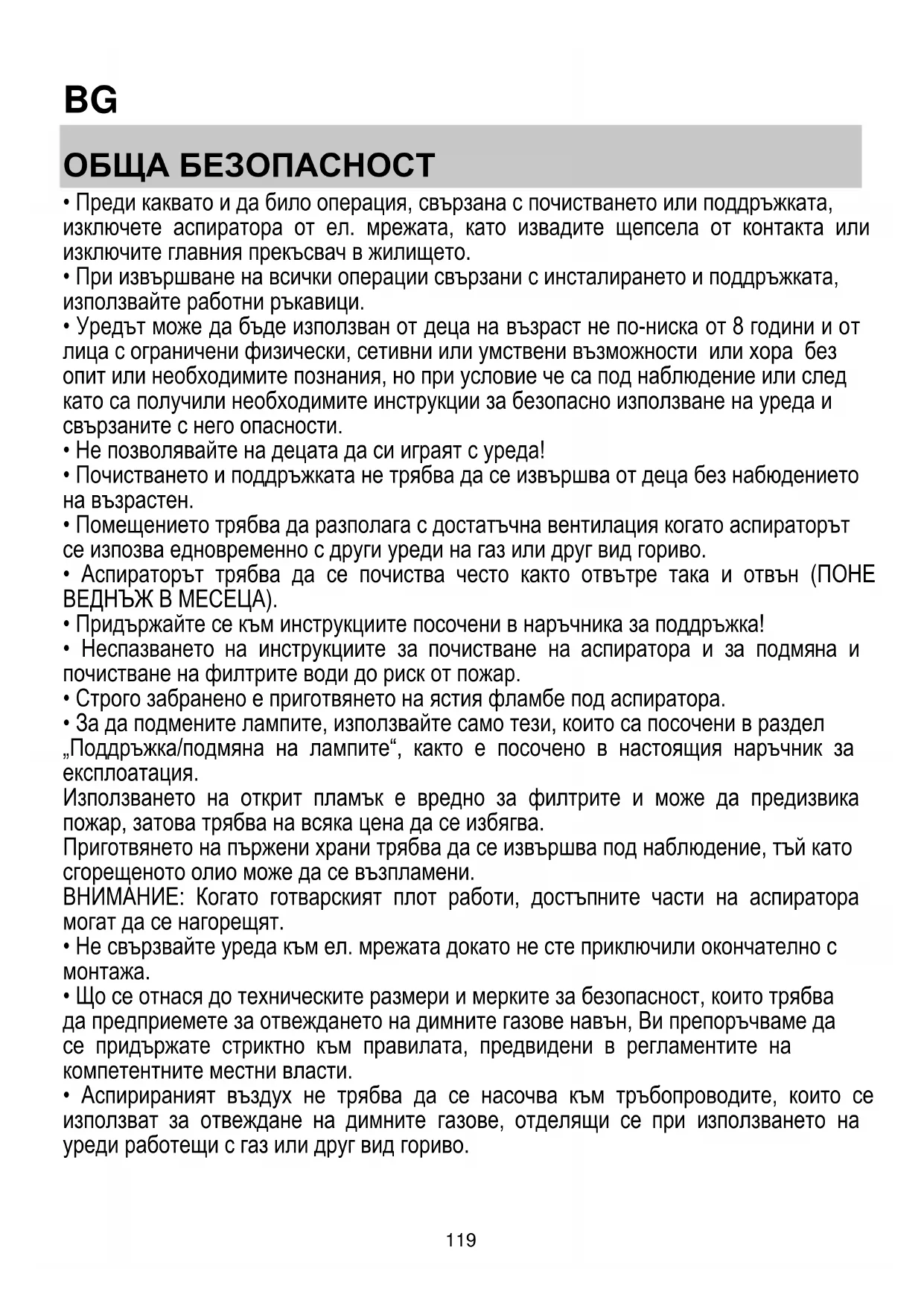 BG

ОБЩА БЕЗОПАСНОСТ

• Преди каквато и да било операция, свързана с почистването или поддръжката, изключете аспиратора от ел. мрежата, като извадите щепсела от контакта или изключите главния прекъсвач в жилището.
• При извършване на всички операции свързани с инсталирането и поддръжката, използвайте работни ръкавици.
• Уредът може да бъде използван от деца на възраст не по-ниска от 8 години и от лица с ограничени физически, сетивни или умствени възможности или хора без опит или необходимите познания, но при условие че са под наблюдение или след като са получили необходимите инструкции за безопасно използване на уреда и свързаните с него опасности.
• Не позволявайте на децата да си играят с уреда!
• Почистването и поддръжката не трябва да се извършва от деца без набюдението на възрастен.
• Помещението трябва да разполага с достатъчна вентилация когато аспираторът се изпозва едновременно с други уреди на газ или друг вид гориво.
• Аспираторът трябва да се почиства често както отвътре така и отвън (ПОНЕ ВЕДНЪЖ В МЕСЕЦА).
• Придържайте се към инструкциите посочени в наръчника за поддръжка!
• Неспазването на инструкциите за почистване на аспиратора и за подмяна и почистване на филтрите води до риск от пожар.
• Строго забранено е приготвянето на ястия фламбе под аспиратора.
• За да подмените лампите, използвайте само тези, които са посочени в раздел „Поддръжка/подмяна на лампите“, както е посочено в настоящия наръчник за експлоатация.
Използването на открит пламък е вредно за филтрите и може да предизвика пожар, затова трябва на всяка цена да се избягва.
Приготвянето на пържени храни трябва да се извършва под наблюдение, тъй като сгорещеното олио може да се възпламени.
ВНИМАНИЕ: Когато готварският плот работи, достъпните части на аспиратора могат да се нагорещят.
• Не свързвайте уреда към ел. мрежата докато не сте приключили окончателно с монтажа.
• Що се отнася до техническите размери и мерките за безопасност, които трябва да предприемете за отвеждането на димните газове навън, Ви препоръчваме да се придържате стриктно към правилата, предвидени в регламентите на компетентните местни власти.
• Аспирираният въздух не трябва да се насочва към тръбопроводите, които се използват за отвеждане на димните газове, отделящи се при използването на уреди работещи с газ или друг вид гориво.

119